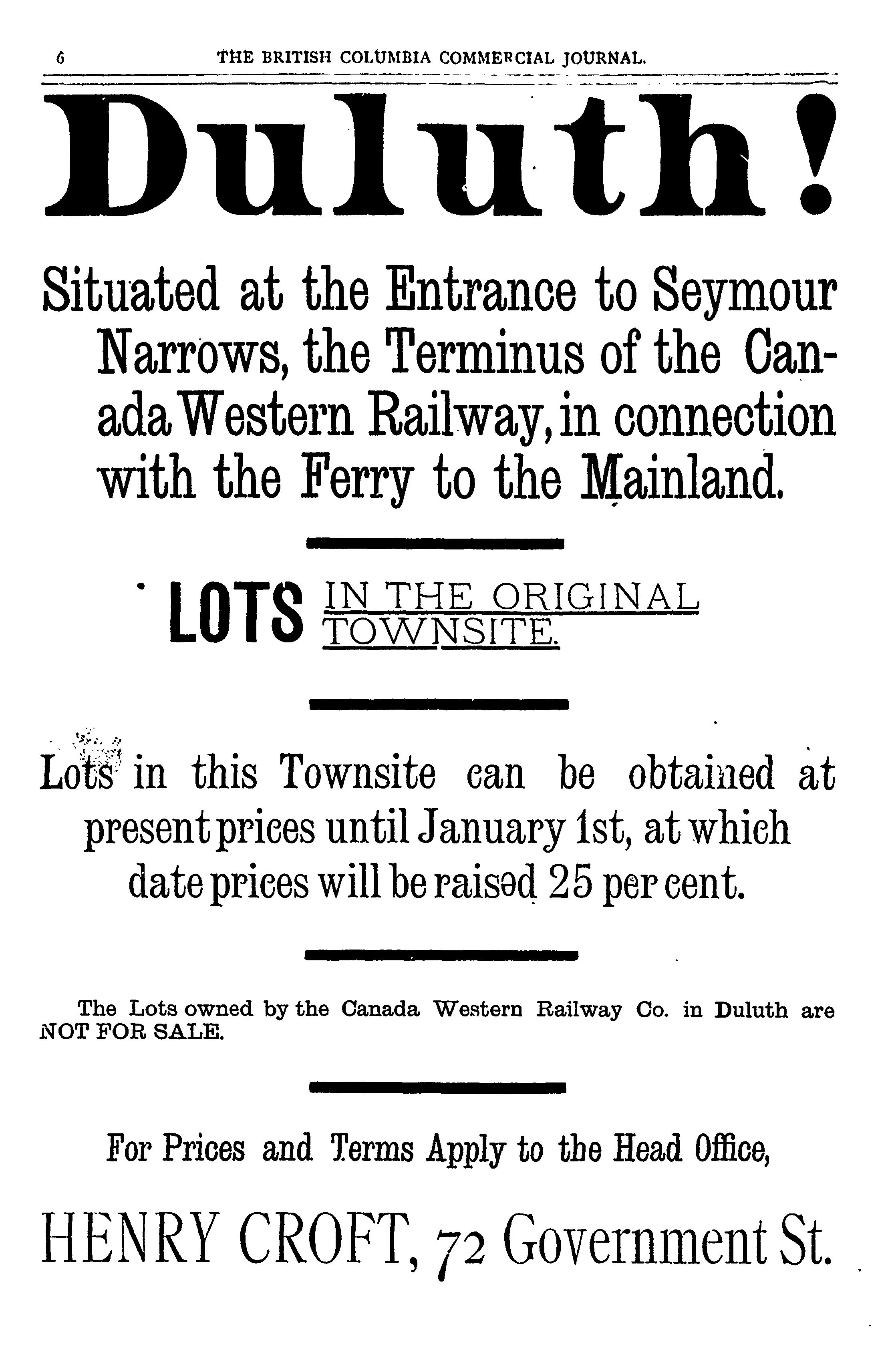 6 THE BRITISH COLUMBIA COMMERCIAL JOURNAL.

Duluth!

Situated at the Entrance to Seymour Narrows, the Terminus of the Canada Western Railway, in connection with the Ferry to the Mainland.

LOTS IN THE ORIGINAL TOWNSITE.

Lots in this Townsite can be obtained at present prices until January 1st, at which date prices will be raised 25 per cent.

The Lots owned by the Canada Western Railway Co. in Duluth are NOT FOR SALE.

For Prices and Terms Apply to the Head Office,

HENRY CROFT, 72 Government St.